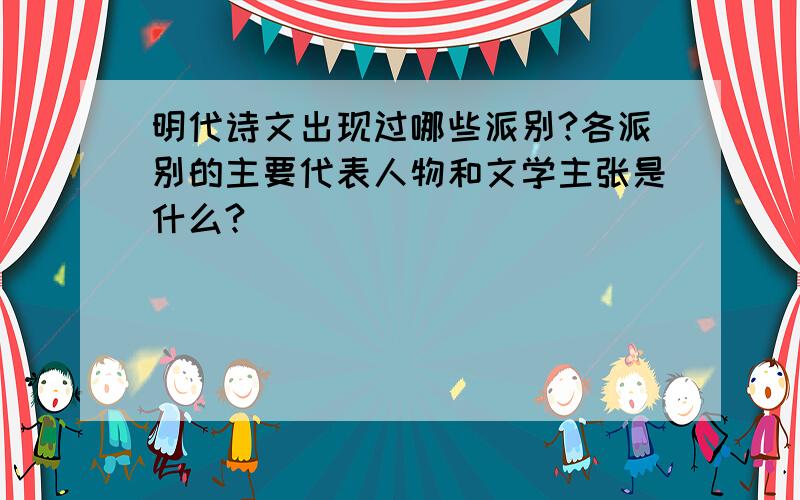 明代诗文出现过哪些派别?各派别的主要代表人物和文学主张是什么?